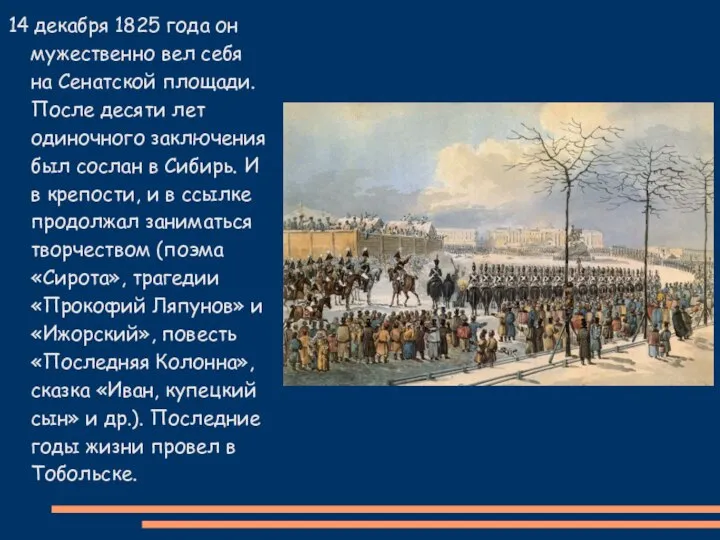 14 декабря 1825 года он мужественно вел себя на Сенатской площади. После десяти лет одиночного заключения был сослан в Сибирь. И в крепости, и в ссылке продолжал заниматься творчеством (поэма «Сирота», трагедии «Прокофий Ляпунов» и «Ижорский», повесть «Последняя Колонна», сказка «Иван, купецкий сын» и др.). Последние годы жизни провел в Тобольске.